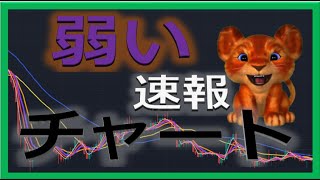 弱い
速報
チャート